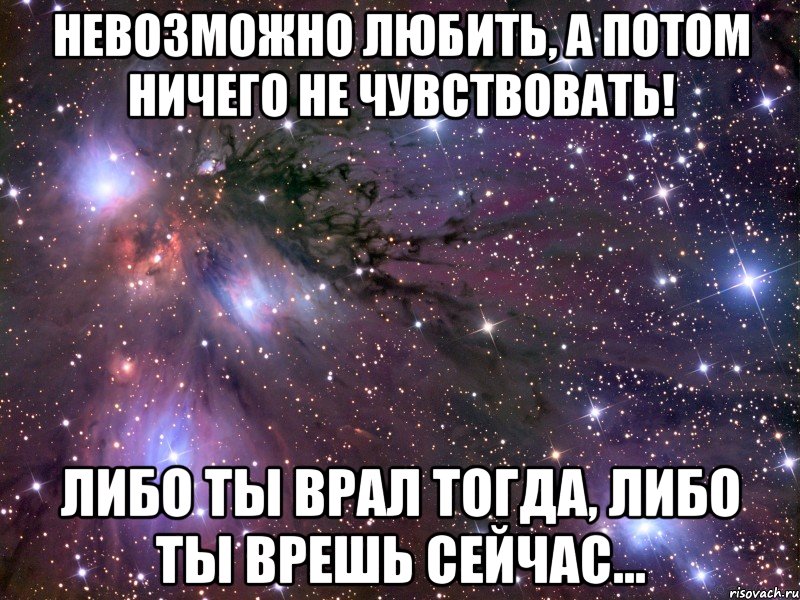 НЕВОЗМОЖНО ЛЮБИТЬ, А ПОТОМ НИЧЕГО НЕ ЧУВСТВОВАТЬ!

ЛИБО ТЫ ВРАЛ ТОГДА, ЛИБО ТЫ ВРЕШЬ СЕЙЧАС...

risovach.ru